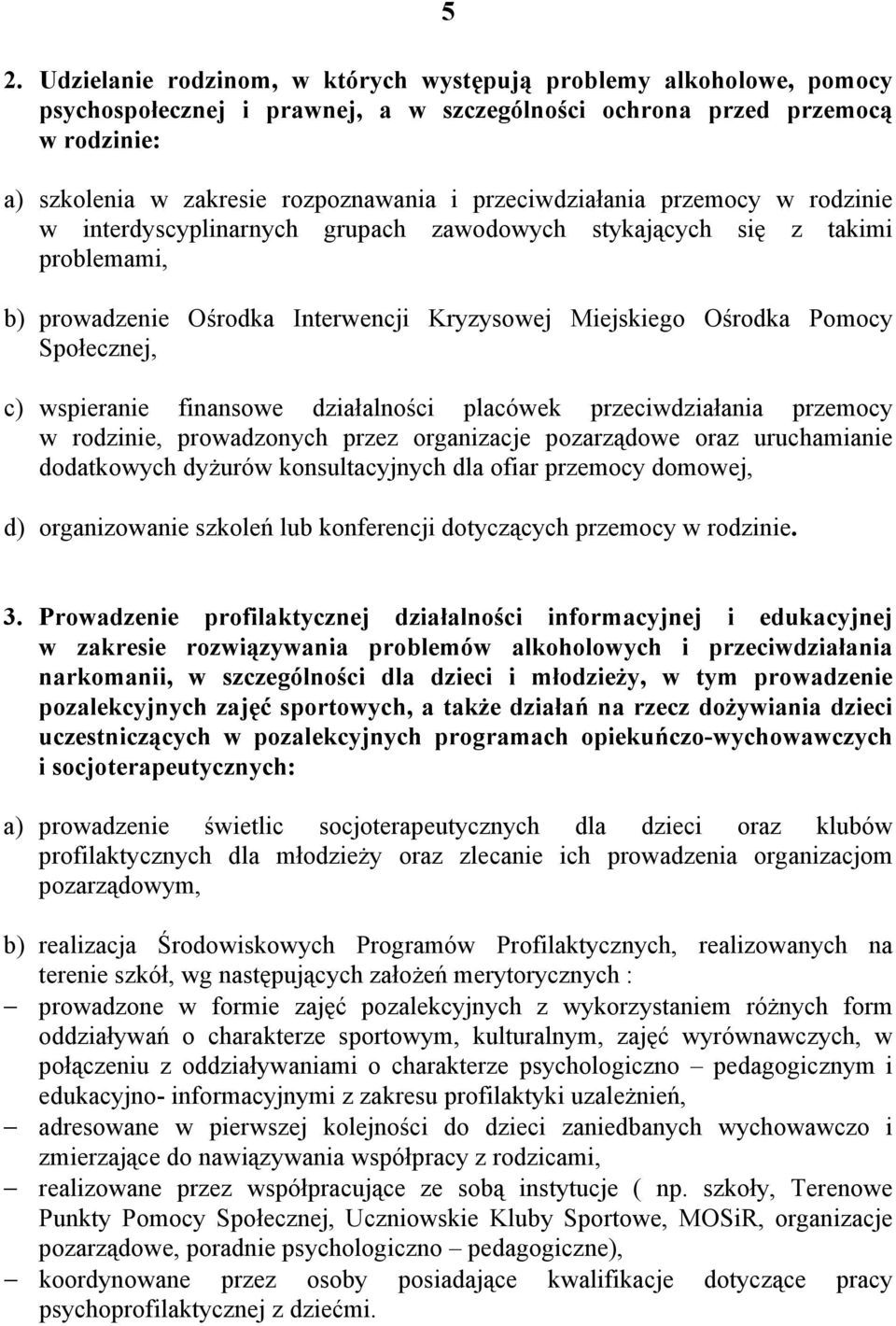 5

2. Udzielanie rodzinom, w których występują problemy alkoholowe, pomocy psychospołecznej i prawnej, a w szczególności ochrona przed przemocą w rodzinie:

a) szkolenia w zakresie rozpoznawania i przeciwdziałania przemocy w rodzinie w interdyscyplinarnych grupach zawodowych stykających się z takimi problemami,

b) prowadzenie Ośrodka Interwencji Kryzysowej Miejskiego Ośrodka Pomocy Społecznej,

c) wspieranie finansowe działalności placówek przeciwdziałania przemocy w rodzinie, prowadzonych przez organizacje pozarządowe oraz uruchamianie dodatkowych dyżurów konsultacyjnych dla ofiar przemocy domowej,

d) organizowanie szkoleń lub konferencji dotyczących przemocy w rodzinie.

3. Prowadzenie profilaktycznej działalności informacyjnej i edukacyjnej w zakresie rozwiązywania problemów alkoholowych i przeciwdziałania narkomanii, w szczególności dla dzieci i młodzieży, w tym prowadzenie pozalekcyjnych zajęć sportowych, a także działań na rzecz dożywiania dzieci uczestniczących w pozalekcyjnych programach opiekuńczo-wychowawczych i socjoterapeutycznych:

a) prowadzenie świetlic socjoterapeutycznych dla dzieci oraz klubów profilaktycznych dla młodzieży oraz zlecanie ich prowadzenia organizacjom pozarządowym,

b) realizacja Środowiskowych Programów Profilaktycznych, realizowanych na terenie szkół, wg następujących założeń merytorycznych :
– prowadzone w formie zajęć pozalekcyjnych z wykorzystaniem różnych form oddziaływań o charakterze sportowym, kulturalnym, zajęć wyrównawczych, w połączeniu z oddziaływaniami o charakterze psychologiczno – pedagogicznym i edukacyjno- informacyjnymi z zakresu profilaktyki uzależnień,
– adresowane w pierwszej kolejności do dzieci zaniedbanych wychowawczo i zmierzające do nawiązywania współpracy z rodzicami,
– realizowane przez współpracujące ze sobą instytucje ( np. szkoły, Terenowe Punkty Pomocy Społecznej, Uczniowskie Kluby Sportowe, MOSiR, organizacje pozarządowe, poradnie psychologiczno – pedagogiczne),
– koordynowane przez osoby posiadające kwalifikacje dotyczące pracy psychoprofilaktycznej z dziećmi.